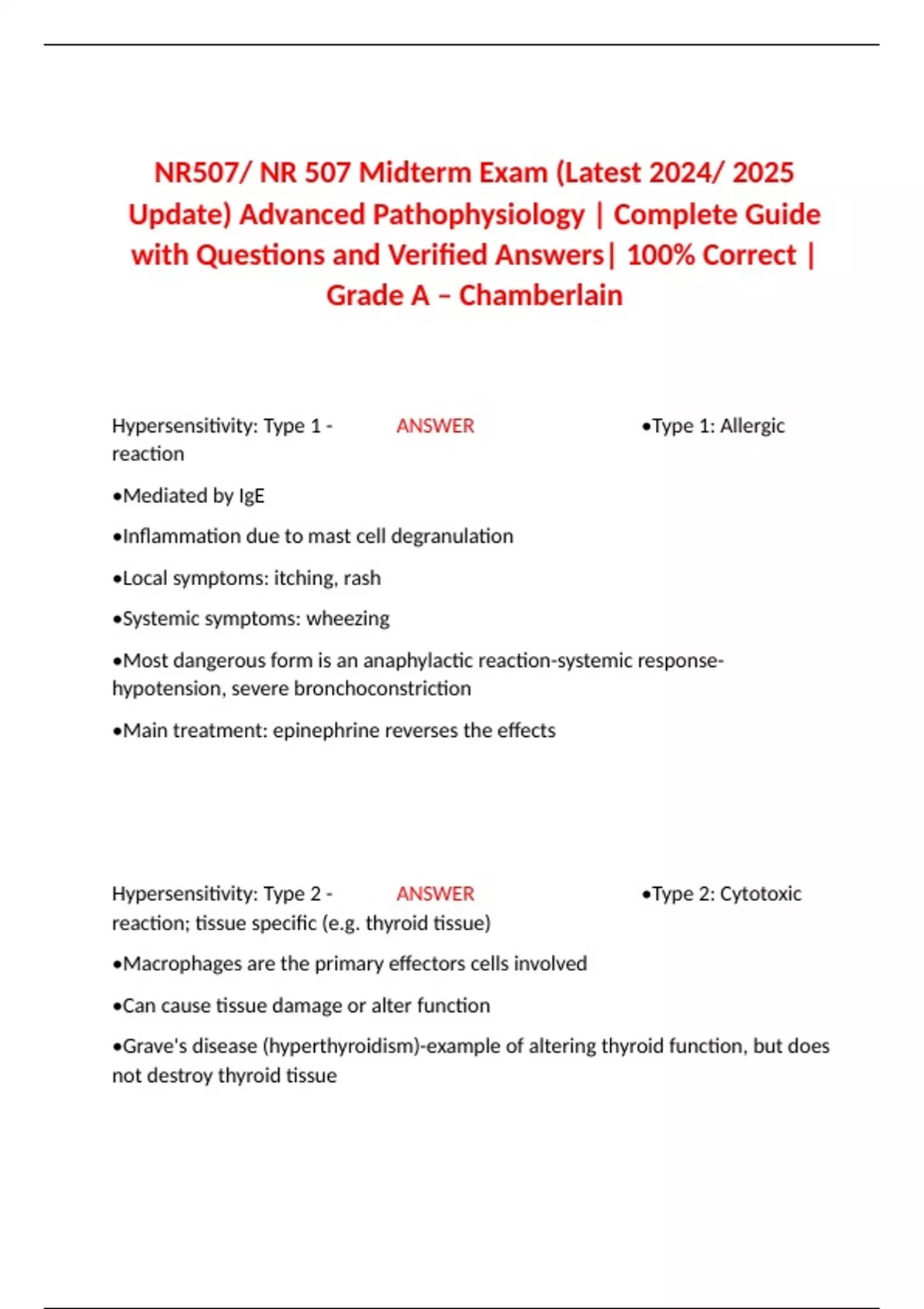 NR507/ NR 507 Midterm Exam (Latest 2024/ 2025 Update) Advanced Pathophysiology | Complete Guide with Questions and Verified Answers| 100% Correct | Grade A – Chamberlain

Hypersensitivity: Type 1 - ANSWER •Type 1: Allergic reaction

•Mediated by IgE

•Inflammation due to mast cell degranulation

•Local symptoms: itching, rash

•Systemic symptoms: wheezing

•Most dangerous form is an anaphylactic reaction-systemic response-hypotension, severe bronchoconstriction

•Main treatment: epinephrine reverses the effects

Hypersensitivity: Type 2 - ANSWER •Type 2: Cytotoxic reaction; tissue specific (e.g. thyroid tissue)

•Macrophages are the primary effectors cells involved

•Can cause tissue damage or alter function

•Grave's disease (hyperthyroidism)-example of altering thyroid function, but does not destroy thyroid tissue